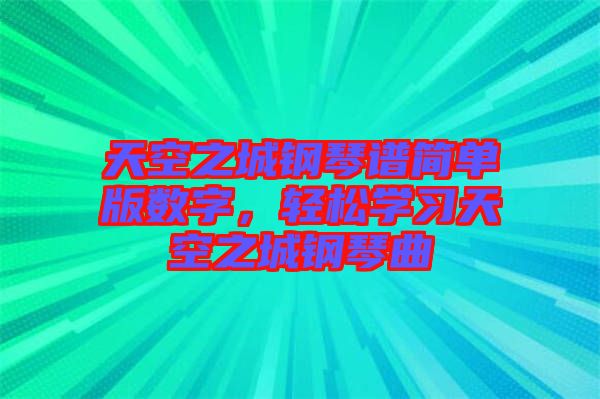 天空之城钢琴谱简单版数字，轻松学习天空之城钢琴曲